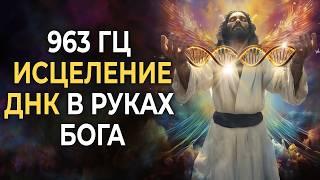 963 ГЦ
ИСЦЕЛЕНИЕ
ДНК В РУКАХ
БОГА